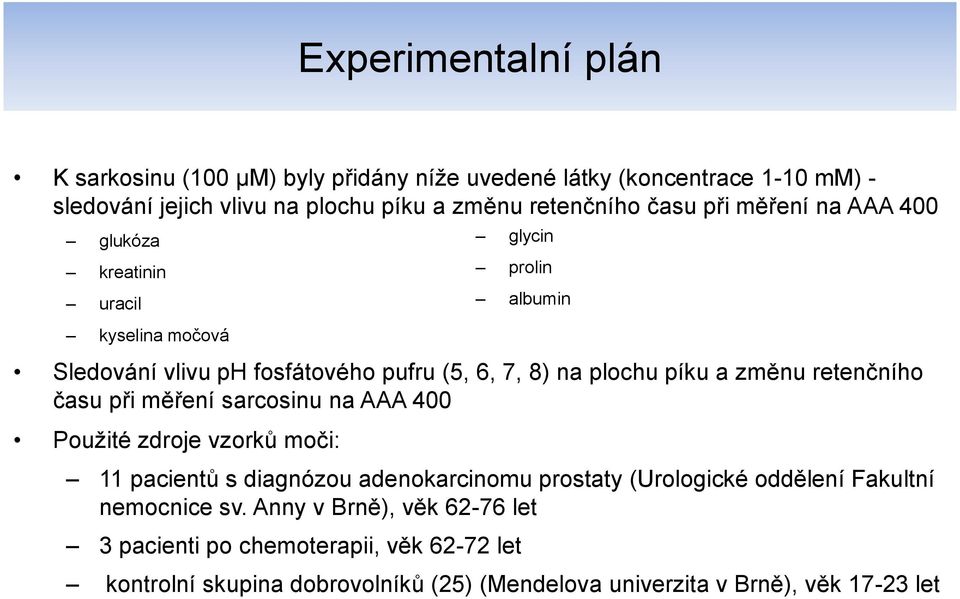 Experimentalní plán

• K sarkosinu (100 µM) byly přidány níže uvedené látky (koncentrace 1-10 mM) - sledování jejich vlivu na plochu píku a změnu retenčního času při měření na AAA 400

– glukóza
– kreatinin
– uracil
– kyselina močová

– glycin
– prolin
– albumin

• Sledování vlivu pH fosfátového pufru (5, 6, 7, 8) na plochu píku a změnu retenčního času při měření sarcosinu na AAA 400

• Použité zdroje vzorků moči:

– 11 pacientů s diagnózou adenokarcinomu prostaty (Urologické oddělení Fakultní nemocnice sv. Anny v Brně), věk 62-76 let

– 3 pacienti po chemoterapii, věk 62-72 let

– kontrolní skupina dobrovolníků (25) (Mendelova univerzita v Brně), věk 17-23 let